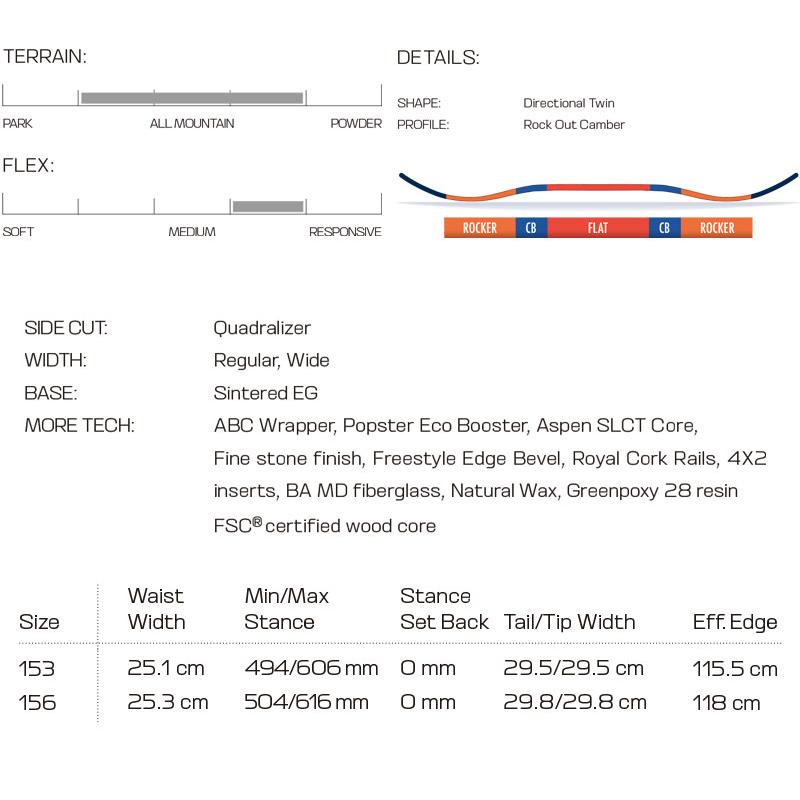 TERRAIN:

PARK
ALL MOUNTAIN
POWDER

FLEX:

SOFT
MEDIUM
RESPONSIVE

DETAILS:

SHAPE: Directional Twin
PROFILE: Rock Out Camber

ROCKER CB FLAT CB ROCKER

SIDE CUT: Quadralizer
WIDTH: Regular, Wide
BASE: Sintered EG
MORE TECH: ABC Wrapper, Popster Eco Booster, Aspen SLCT Core, Fine stone finish, Freestyle Edge Bevel, Royal Cork Rails, 4X2 inserts, BA MD fiberglass, Natural Wax, Greenpoxy 28 resin FSC® certified wood core

| Size | Waist Width | Min/Max Stance | Stance Set Back | Tail/Tip Width | Eff. Edge |
|---|---|---|---|---|---|
| 153 | 25.1 cm | 494/606 mm | 0 mm | 29.5/29.5 cm | 115.5 cm |
| 156 | 25.3 cm | 504/616 mm | 0 mm | 29.8/29.8 cm | 118 cm |